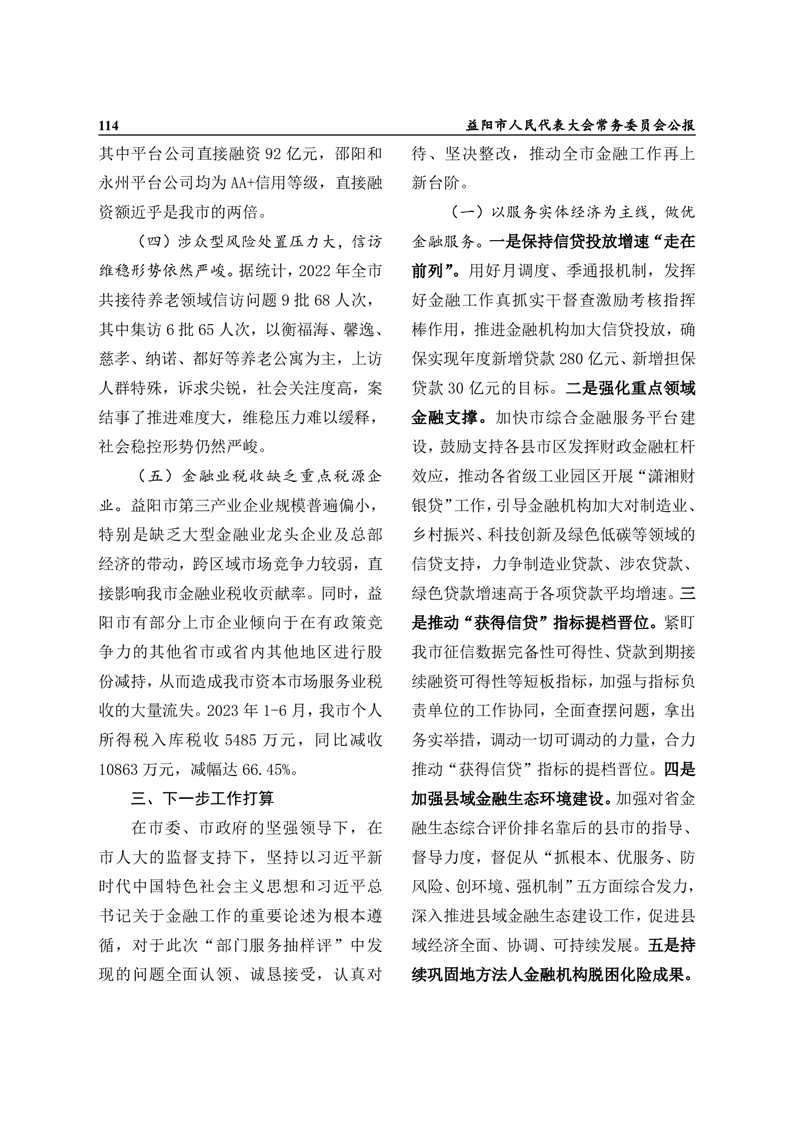 114 益阳市人民代表大会常务委员会公报

其中平台公司直接融资 92 亿元，邵阳和永州平台公司均为 AA+信用等级，直接融资额近乎是我市的两倍。

（四）涉众型风险处置压力大，信访维稳形势依然严峻。据统计，2022 年全市共接待养老领域信访问题 9 批 68 人次，其中集访 6 批 65 人次，以衡福海、馨逸、慈孝、纳诺、都好等养老公寓为主，上访人群特殊，诉求尖锐，社会关注度高，案结事了推进难度大，维稳压力难以缓释，社会稳控形势仍然严峻。

（五）金融业税收缺乏重点税源企业。益阳市第三产业企业规模普遍偏小，特别是缺乏大型金融业龙头企业及总部经济的带动，跨区域市场竞争力较弱，直接影响我市金融业税收贡献率。同时，益阳市有部分上市企业倾向于在有政策竞争力的其他省市或省内其他地区进行股份减持，从而造成我市资本市场服务业税收的大量流失。2023 年 1-6 月，我市个人所得税入库税收 5485 万元，同比减收 10863 万元，减幅达 66.45%。

三、下一步工作打算

在市委、市政府的坚强领导下，在市人大的监督支持下，坚持以习近平新时代中国特色社会主义思想和习近平总书记关于金融工作的重要论述为根本遵循，对于此次“部门服务抽样评”中发现的问题全面认领、诚恳接受，认真对待、坚决整改，推动全市金融工作再上新台阶。

（一）以服务实体经济为主线，做优金融服务。一是保持信贷投放增速“走在前列”。用好月调度、季通报机制，发挥好金融工作真抓实干督查激励考核指挥棒作用，推进金融机构加大信贷投放，确保实现年度新增贷款 280 亿元、新增担保贷款 30 亿元的目标。二是强化重点领域金融支撑。加快市综合金融服务平台建设，鼓励支持各县市区发挥财政金融杠杆效应，推动各省级工业园区开展“潇湘财银贷”工作，引导金融机构加大对制造业、乡村振兴、科技创新及绿色低碳等领域的信贷支持，力争制造业贷款、涉农贷款、绿色贷款增速高于各项贷款平均增速。三是推动“获得信贷”指标提档晋位。紧盯我市征信数据完备性可得性、贷款到期接续融资可得性等短板指标，加强与指标负责单位的工作协同，全面查摆问题，拿出务实举措，调动一切可调动的力量，合力推动“获得信贷”指标的提档晋位。四是加强县域金融生态环境建设。加强对省金融生态综合评价排名靠后的县市的指导、督导力度，督促从“抓根本、优服务、防风险、创环境、强机制”五方面综合发力，深入推进县域金融生态建设工作，促进县域经济全面、协调、可持续发展。五是持续巩固地方法人金融机构脱困化险成果。